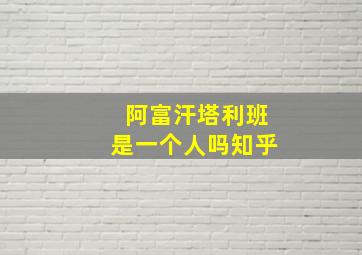 阿富汗塔利班
是一个人吗知乎